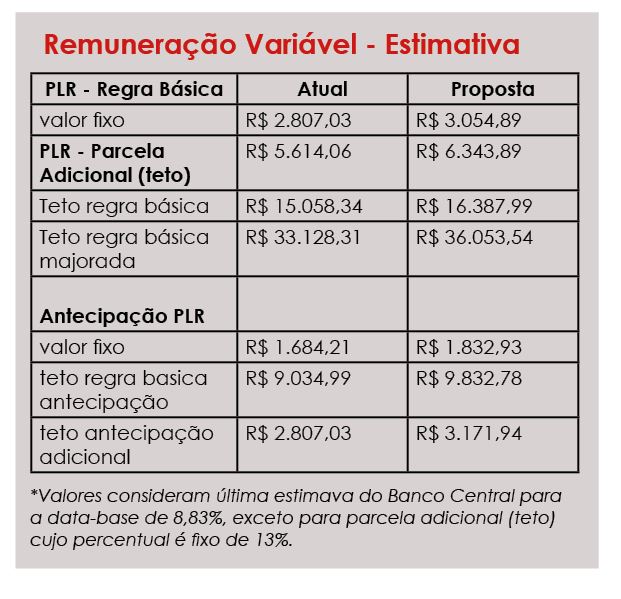 Remuneração Variável - Estimativa

| PLR - Regra Básica | Atual | Proposta |
|---|---|---|
| valor fixo | R$ 2.807,03 | R$ 3.054,89 |
| PLR - Parcela Adicional (teto) | R$ 5.614,06 | R$ 6.343,89 |
| Teto regra básica | R$ 15.058,34 | R$ 16.387,99 |
| Teto regra básica majorada | R$ 33.128,31 | R$ 36.053,54 |
| Antecipação PLR | | |
| valor fixo | R$ 1.684,21 | R$ 1.832,93 |
| teto regra basica antecipação | R$ 9.034,99 | R$ 9.832,78 |
| teto antecipação adicional | R$ 2.807,03 | R$ 3.171,94 |

*Valores consideram última estimava do Banco Central para a data-base de 8,83%, exceto para parcela adicional (teto) cujo percentual é fixo de 13%.